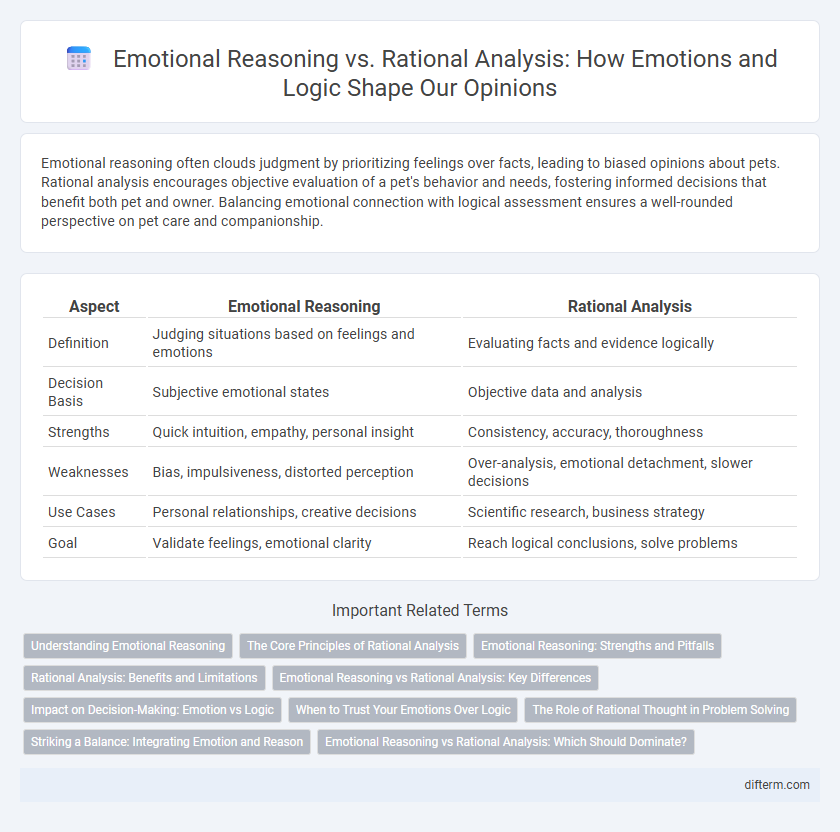 Emotional Reasoning vs. Rational Analysis: How Emotions and Logic Shape Our Opinions

Emotional reasoning often clouds judgment by prioritizing feelings over facts, leading to biased opinions about pets. Rational analysis encourages objective evaluation of a pet's behavior and needs, fostering informed decisions that benefit both pet and owner. Balancing emotional connection with logical assessment ensures a well-rounded perspective on pet care and companionship.

| Aspect | Emotional Reasoning | Rational Analysis |
|---|---|---|
| Definition | Judging situations based on feelings and emotions | Evaluating facts and evidence logically |
| Decision Basis | Subjective emotional states | Objective data and analysis |
| Strengths | Quick intuition, empathy, personal insight | Consistency, accuracy, thoroughness |
| Weaknesses | Bias, impulsiveness, distorted perception | Over-analysis, emotional detachment, slower decisions |
| Use Cases | Personal relationships, creative decisions | Scientific research, business strategy |
| Goal | Validate feelings, emotional clarity | Reach logical conclusions, solve problems |

Important Related Terms

Understanding Emotional Reasoning
The Core Principles of Rational Analysis
Emotional Reasoning: Strengths and Pitfalls
Rational Analysis: Benefits and Limitations
Emotional Reasoning vs Rational Analysis: Key Differences
Impact on Decision-Making: Emotion vs Logic
When to Trust Your Emotions Over Logic
The Role of Rational Thought in Problem Solving
Striking a Balance: Integrating Emotion and Reason
Emotional Reasoning vs Rational Analysis: Which Should Dominate?

difterm.com